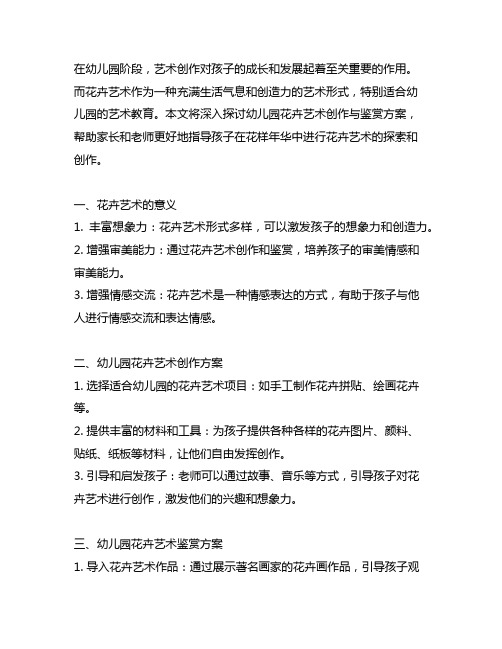 在幼儿园阶段，艺术创作对孩子的成长和发展起着至关重要的作用。而花卉艺术作为一种充满生活气息和创造力的艺术形式，特别适合幼儿园的艺术教育。本文将深入探讨幼儿园花卉艺术创作与鉴赏方案，帮助家长和老师更好地指导孩子在花样年华中进行花卉艺术的探索和创作。

一、花卉艺术的意义
1. 丰富想象力：花卉艺术形式多样，可以激发孩子的想象力和创造力。
2. 增强审美能力：通过花卉艺术创作和鉴赏，培养孩子的审美情感和审美能力。
3. 增强情感交流：花卉艺术是一种情感表达的方式，有助于孩子与他人进行情感交流和表达情感。

二、幼儿园花卉艺术创作方案
1. 选择适合幼儿园的花卉艺术项目：如手工制作花卉拼贴、绘画花卉等。
2. 提供丰富的材料和工具：为孩子提供各种各样的花卉图片、颜料、贴纸、纸板等材料，让他们自由发挥创作。
3. 引导和启发孩子：老师可以通过故事、音乐等方式，引导孩子对花卉艺术进行创作，激发他们的兴趣和想象力。

三、幼儿园花卉艺术鉴赏方案
1. 导入花卉艺术作品：通过展示著名画家的花卉画作品，引导孩子观